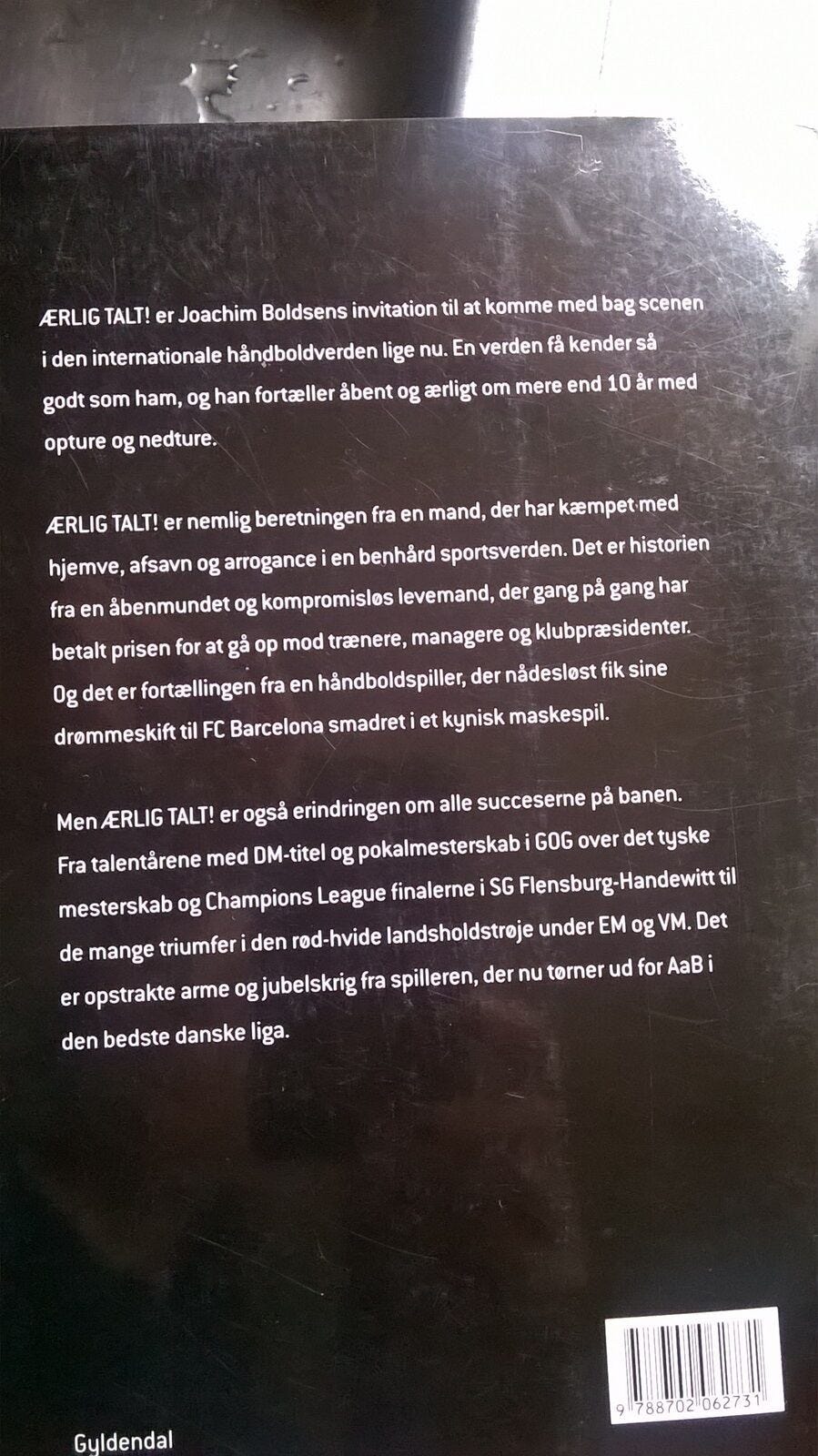 ÆRLIG TALT! er Joachim Boldsens invitation til at komme med bag scenen i den internationale håndboldverden lige nu. En verden få kender så godt som ham, og han fortæller åbent og ærligt om mere end 10 år med opture og nedture.

ÆRLIG TALT! er nemlig beretningen fra en mand, der har kæmpet med hjemve, afsavn og arrogance i en benhård sportsverden. Det er historien fra en åbenmundet og kompromisløs levemand, der gang på gang har betalt prisen for at gå op mod trænere, managere og klubpræsidenter. Og det er fortællingen fra en håndboldspiller, der nådesløst fik sine drømmeskift til FC Barcelona smadret i et kynisk maskespil.

Men ÆRLIG TALT! er også erindringen om alle succeserne på banen. Fra talentårene med DM-titel og pokalmesterskab i GOG over det tyske mesterskab og Champions League finalerne i SG Flensburg-Handewitt til de mange triumfer i den rød-hvide landsholdstrøje under EM og VM. Det er opstrakte arme og jubelskrig fra spilleren, der nu tørner ud for AaB i den bedste danske liga.

9 788702 062731

Gyldendal